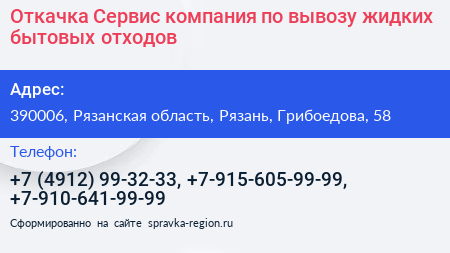 Откачка Сервис компания по вывозу жидких бытовых отходов

Адрес:

390006, Рязанская область, Рязань, Грибоедова, 58

Телефон:

+7 (4912) 99-32-33, +7-915-605-99-99, +7-910-641-99-99

Сформированно на сайте spravka-region.ru